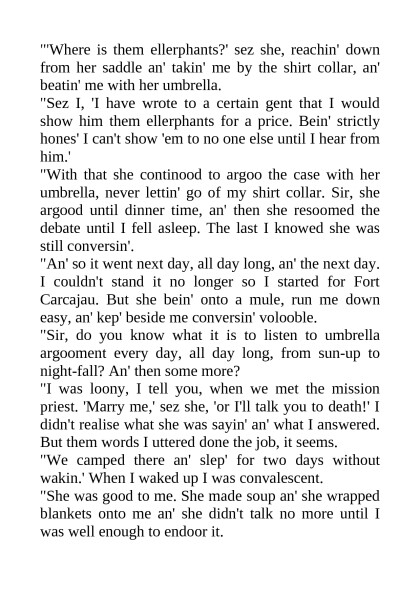 "'Where is them ellerphants?' sez she, reachin' down from her saddle an' takin' me by the shirt collar, an' beatin' me with her umbrella.

"Sez I, 'I have wrote to a certain gent that I would show him them ellerphants for a price. Bein' strictly hones' I can't show 'em to no one else until I hear from him.'

"With that she continood to argoo the case with her umbrella, never lettin' go of my shirt collar. Sir, she argood until dinner time, an' then she resoomed the debate until I fell asleep. The last I knowed she was still conversin'.

"An' so it went next day, all day long, an' the next day. I couldn't stand it no longer so I started for Fort Carcajau. But she bein' onto a mule, run me down easy, an' kep' beside me conversin' volooble.

"Sir, do you know what it is to listen to umbrella argooment every day, all day long, from sun-up to night-fall? An' then some more?

"I was loony, I tell you, when we met the mission priest. 'Marry me,' sez she, 'or I'll talk you to death!' I didn't realise what she was sayin' an' what I answered. But them words I uttered done the job, it seems.

"We camped there an' slep' for two days without wakin.' When I waked up I was convalescent.

"She was good to me. She made soup an' she wrapped blankets onto me an' she didn't talk no more until I was well enough to endoor it.